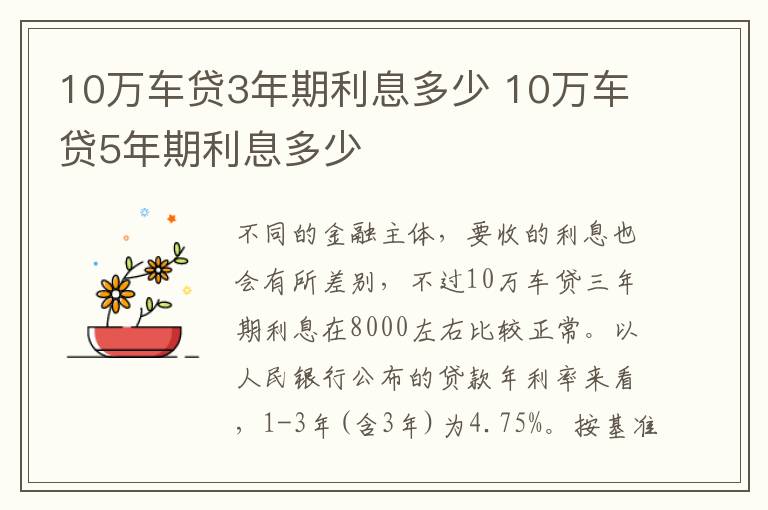 10万车贷3年期利息多少 10万车贷5年期利息多少

不同的金融主体，要收的利息也会有所差别，不过10万车贷三年期利息在8000左右比较正常。以人民银行公布的贷款年利率来看，1-3年（含3年）为4.75%。按基准